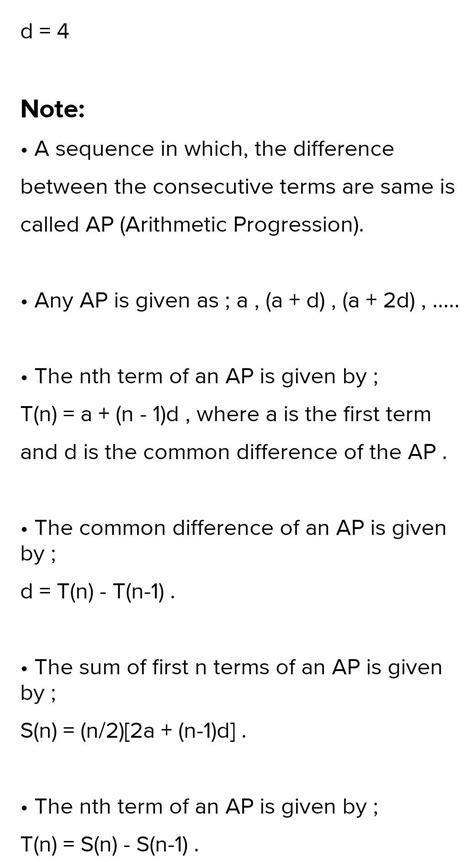 d = 4

Note:

• A sequence in which, the difference between the consecutive terms are same is called AP (Arithmetic Progression).

• Any AP is given as ; a , (a + d) , (a + 2d) , .....

• The nth term of an AP is given by ;
T(n) = a + (n - 1)d , where a is the first term and d is the common difference of the AP .

• The common difference of an AP is given by ;
d = T(n) - T(n-1) .

• The sum of first n terms of an AP is given by ;
S(n) = (n/2)[2a + (n-1)d] .

• The nth term of an AP is given by ;
T(n) = S(n) - S(n-1) .